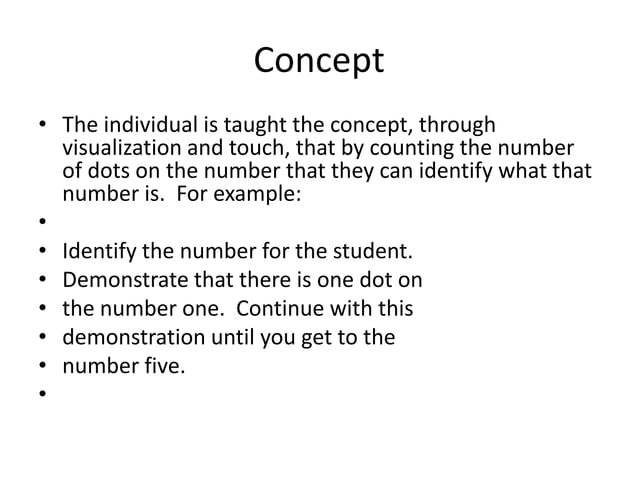 Concept

• The individual is taught the concept, through visualization and touch, that by counting the number of dots on the number that they can identify what that number is.  For example:
•
• Identify the number for the student.
• Demonstrate that there is one dot on
• the number one.  Continue with this
• demonstration until you get to the
• number five.
•